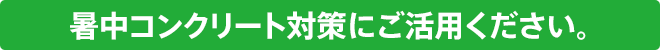 暑中コンクリート対策にご活用ください。